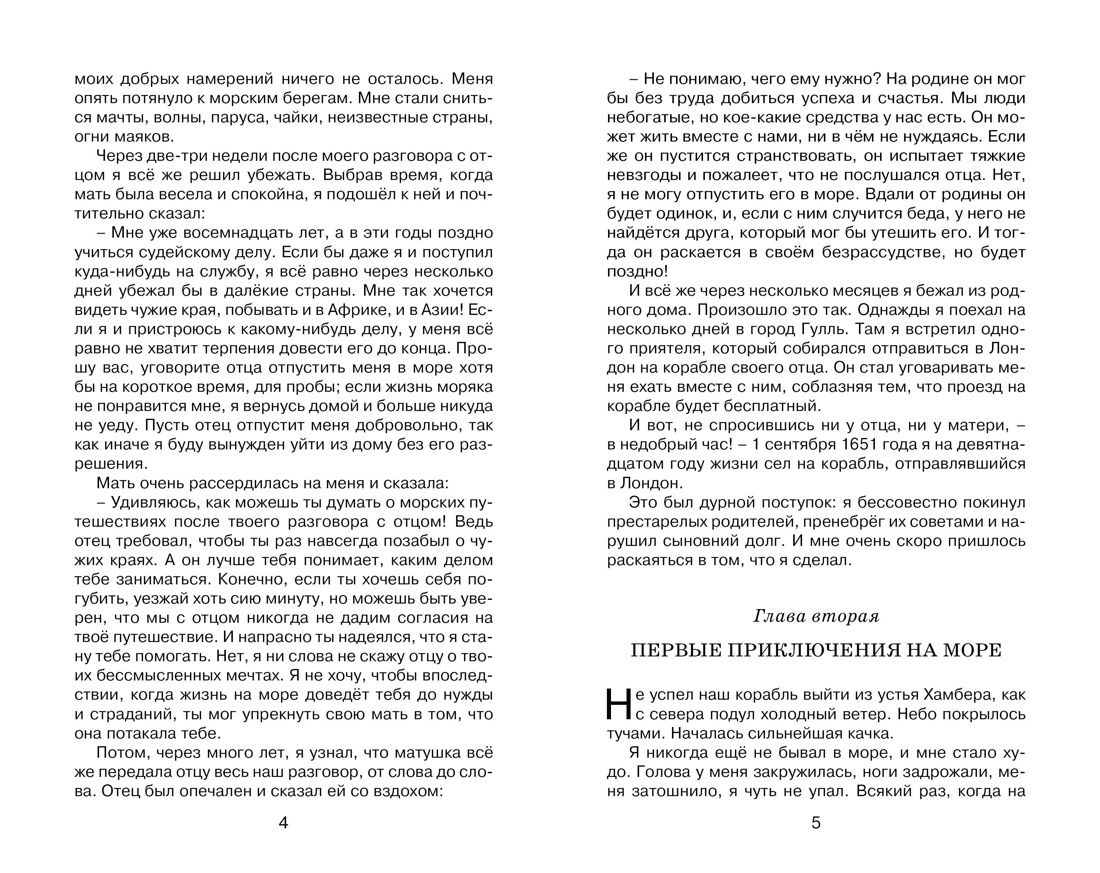 моих добрых намерений ничего не осталось. Меня опять потянуло к морским берегам. Мне стали сниться мачты, волны, паруса, чайки, неизвестные страны, огни маяков.

Через две-три недели после моего разговора с отцом я всё же решил убежать. Выбрав время, когда мать была весела и спокойна, я подошёл к ней и почтительно сказал:

– Мне уже восемнадцать лет, а в эти годы поздно учиться судейскому делу. Если бы даже я и поступил куда-нибудь на службу, я всё равно через несколько дней убежал бы в далёкие страны. Мне так хочется видеть чужие края, побывать и в Африке, и в Азии! Если я и пристроюсь к какому-нибудь делу, у меня всё равно не хватит терпения довести его до конца. Прошу вас, уговорите отца отпустить меня в море хотя бы на короткое время, для пробы; если жизнь моряка не понравится мне, я вернусь домой и больше никуда не уеду. Пусть отец отпустит меня добровольно, так как иначе я буду вынужден уйти из дому без его разрешения.

Мать очень рассердилась на меня и сказала:

– Удивляюсь, как можешь ты думать о морских путешествиях после твоего разговора с отцом! Ведь отец требовал, чтобы ты раз навсегда позабыл о чужих краях. А он лучше тебя понимает, каким делом тебе заниматься. Конечно, если ты хочешь себя погубить, уезжай хоть сию минуту, но можешь быть уверен, что мы с отцом никогда не дадим согласия на твоё путешествие. И напрасно ты надеялся, что я стану тебе помогать. Нет, я ни слова не скажу отцу о твоих бессмысленных мечтах. Я не хочу, чтобы впоследствии, когда жизнь на море доведёт тебя до нужды и страданий, ты мог упрекнуть свою мать в том, что она потакала тебе.

Потом, через много лет, я узнал, что матушка всё же передала отцу весь наш разговор, от слова до слова. Отец был опечален и сказал ей со вздохом:

4

– Не понимаю, чего ему нужно? На родине он мог бы без труда добиться успеха и счастья. Мы люди небогатые, но кое-какие средства у нас есть. Он может жить вместе с нами, ни в чём не нуждаясь. Если же он пустится странствовать, он испытает тяжкие невзгоды и пожалеет, что не послушался отца. Нет, я не могу отпустить его в море. Вдали от родины он будет одинок, и, если с ним случится беда, у него не найдётся друга, который мог бы утешить его. И тогда он раскается в своём безрассудстве, но будет поздно!

И всё же через несколько месяцев я бежал из родного дома. Произошло это так. Однажды я поехал на несколько дней в город Гулль. Там я встретил одного приятеля, который собирался отправиться в Лондон на корабле своего отца. Он стал уговаривать меня ехать вместе с ним, соблазняя тем, что проезд на корабле будет бесплатный.

И вот, не спросившись ни у отца, ни у матери, – в недобрый час! – 1 сентября 1651 года я на девятнадцатом году жизни сел на корабль, отправлявшийся в Лондон.

Это был дурной поступок: я бессовестно покинул престарелых родителей, пренебрёг их советами и нарушил сыновний долг. И мне очень скоро пришлось раскаяться в том, что я сделал.

Глава вторая

ПЕРВЫЕ ПРИКЛЮЧЕНИЯ НА МОРЕ

Не успел наш корабль выйти из устья Хамбера, как с севера подул холодный ветер. Небо покрылось тучами. Началась сильнейшая качка.

Я никогда ещё не бывал в море, и мне стало худо. Голова у меня закружилась, ноги задрожали, меня затошнило, я чуть не упал. Всякий раз, когда на

5